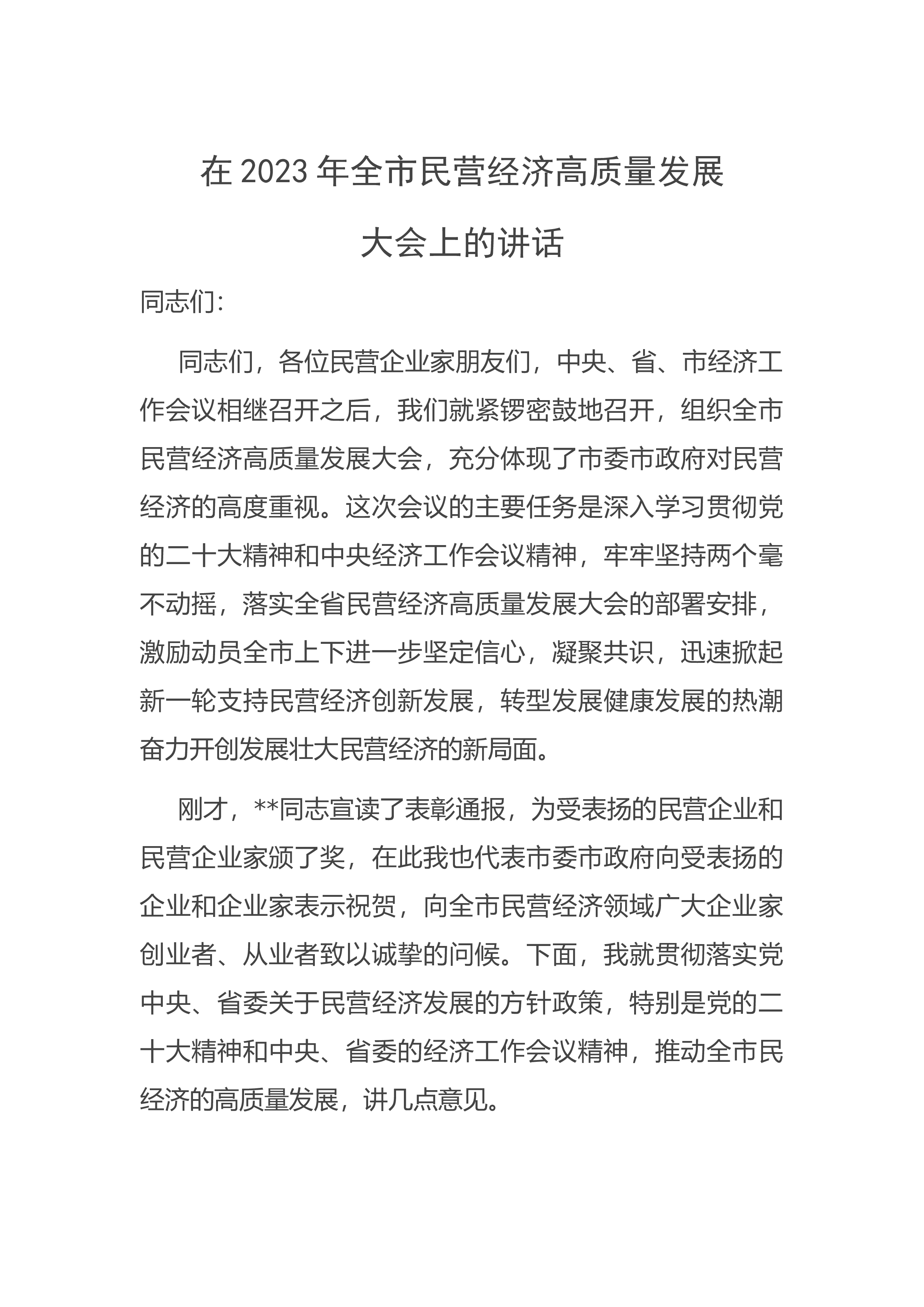 在 2023 年全市民营经济高质量发展

大会上的讲话

同志们:

同志们，各位民营企业家朋友们，中央、省、市经济工作会议相继召开之后，我们就紧锣密鼓地召开，组织全市民营经济高质量发展大会，充分体现了市委市政府对民营经济的高度重视。这次会议的主要任务是深入学习贯彻党的二十大精神和中央经济工作会议精神，牢牢坚持两个毫不动摇，落实全省民营经济高质量发展大会的部署安排，激励动员全市上下进一步坚定信心，凝聚共识，迅速掀起新一轮支持民营经济创新发展，转型发展健康发展的热潮奋力开创发展壮大民营经济的新局面。

刚才，**同志宣读了表彰通报，为受表扬的民营企业和民营企业家颁了奖，在此我也代表市委市政府向受表扬的企业和企业家表示祝贺，向全市民营经济领域广大企业家创业者、从业者致以诚挚的问候。下面，我就贯彻落实党中央、省委关于民营经济发展的方针政策，特别是党的二十大精神和中央、省委的经济工作会议精神，推动全市民经济的高质量发展，讲几点意见。